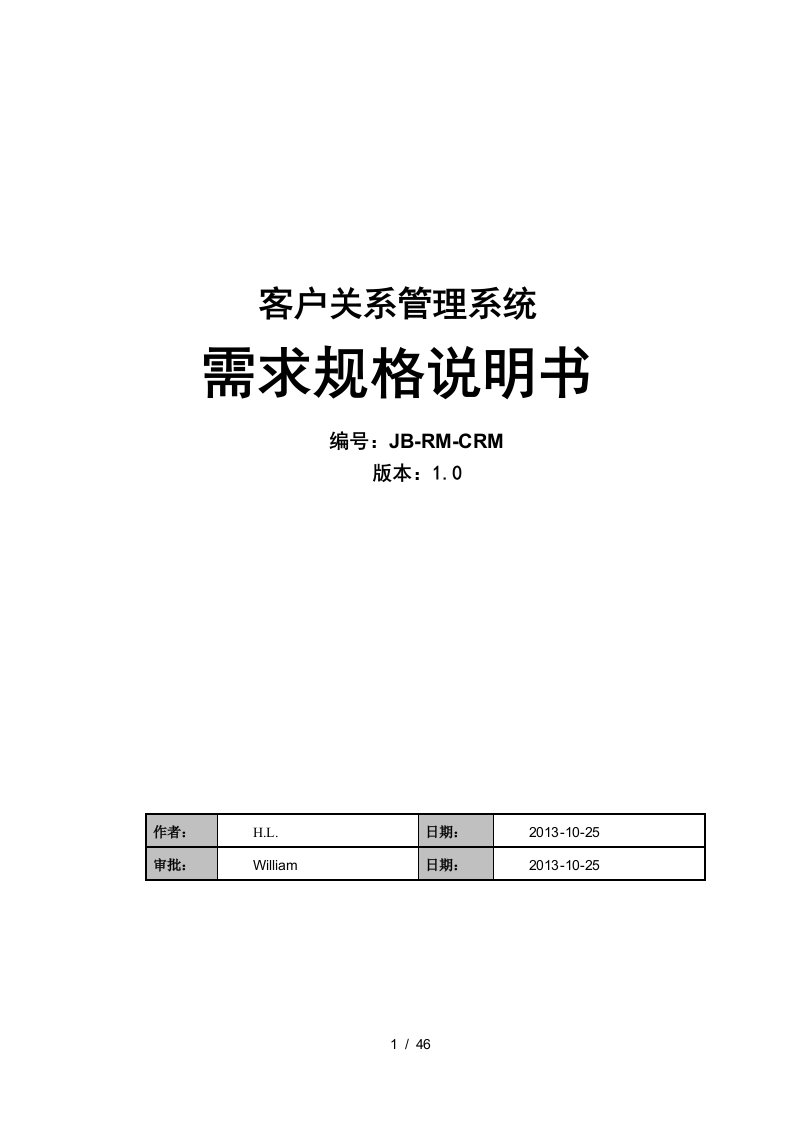 客户关系管理系统

需求规格说明书

编号：JB-RM-CRM

版本：1.0

| 作者： | H.L. | 日期： | 2013-10-25 |
|---|---|---|---|
| 审批： | William | 日期： | 2013-10-25 |

1 / 46